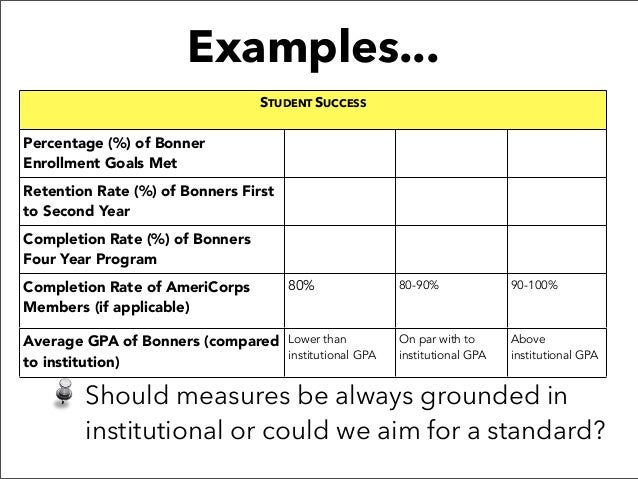 Examples...

| STUDENT SUCCESS | | | |
|---|---|---|---|
| Percentage (%) of Bonner Enrollment Goals Met | | | |
| Retention Rate (%) of Bonners First to Second Year | | | |
| Completion Rate (%) of Bonners Four Year Program | | | |
| Completion Rate of AmeriCorps Members (if applicable) | 80% | 80-90% | 90-100% |
| Average GPA of Bonners (compared to institution) | Lower than institutional GPA | On par with to institutional GPA | Above institutional GPA |

Should measures be always grounded in institutional or could we aim for a standard?